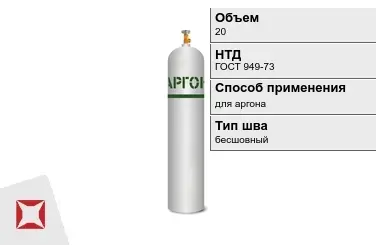 АРГОН

Объем
20

НТД
ГОСТ 949-73

Способ применения
для аргона

Тип шва
бесшовный